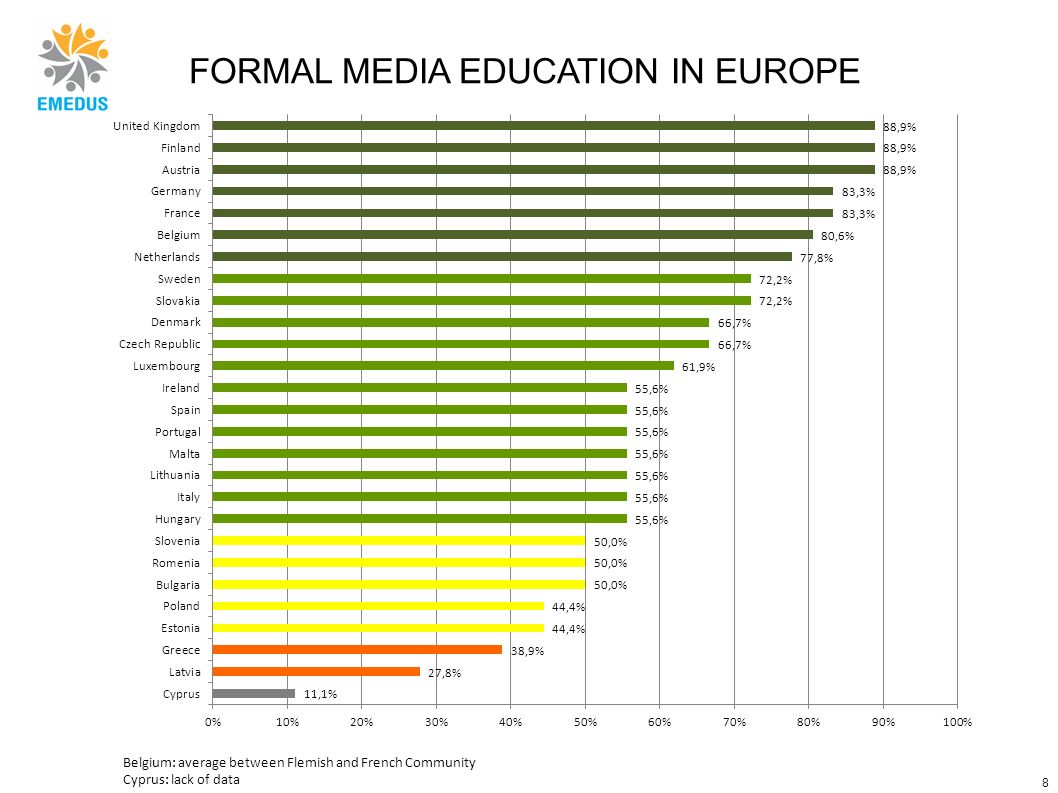 EMEDUS

FORMAL MEDIA EDUCATION IN EUROPE

United Kingdom 88,9%
Finland 88,9%
Austria 88,9%
Germany 83,3%
France 83,3%
Belgium 80,6%
Netherlands 77,8%
Sweden 72,2%
Slovakia 72,2%
Denmark 66,7%
Czech Republic 66,7%
Luxembourg 61,9%
Ireland 55,6%
Spain 55,6%
Portugal 55,6%
Malta 55,6%
Lithuania 55,6%
Italy 55,6%
Hungary 55,6%
Slovenia 50,0%
Romenia 50,0%
Bulgaria 50,0%
Poland 44,4%
Estonia 44,4%
Greece 38,9%
Latvia 27,8%
Cyprus 11,1%

0% 10% 20% 30% 40% 50% 60% 70% 80% 90% 100%

Belgium: average between Flemish and French Community
Cyprus: lack of data

8